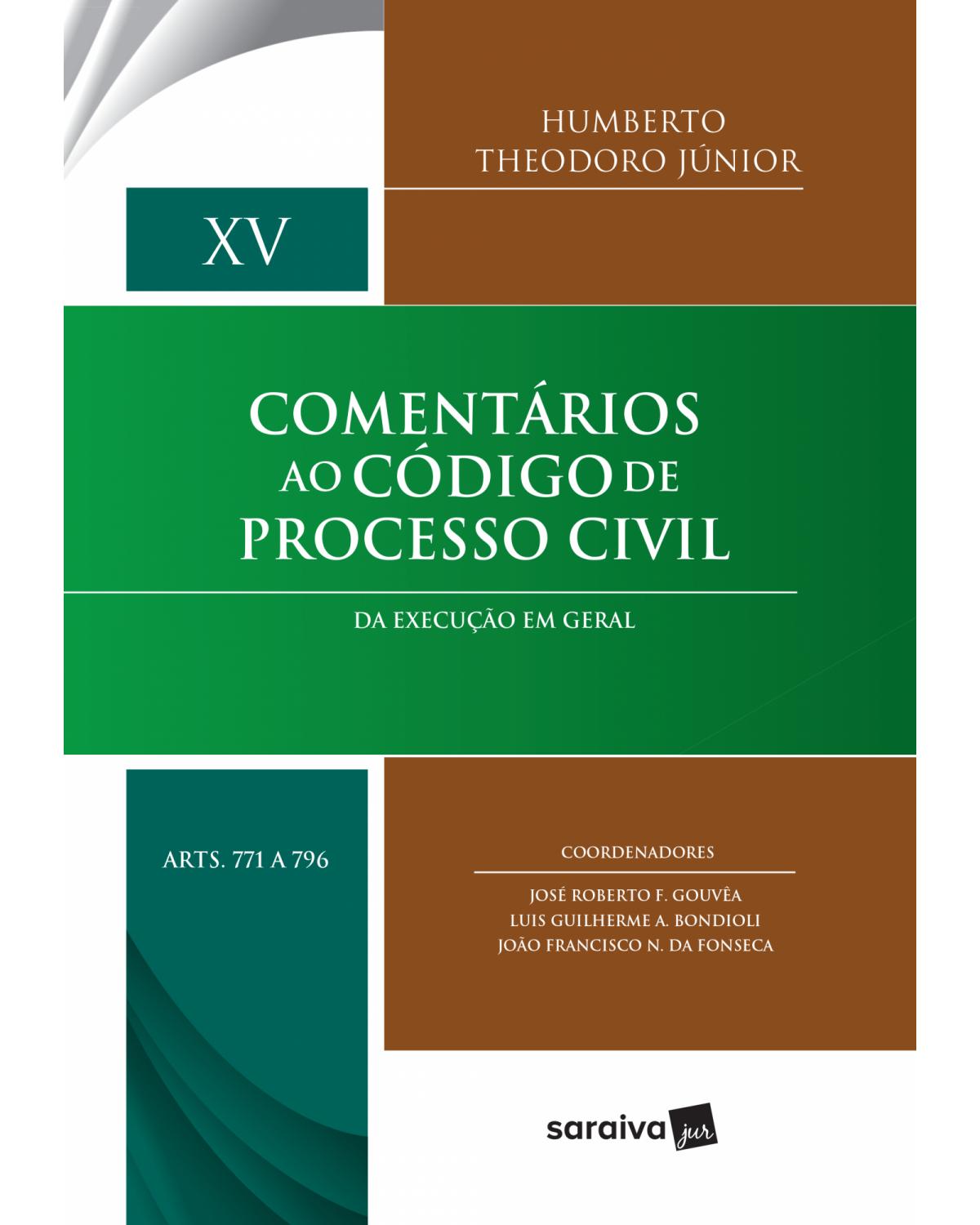 HUMBERTO
THEODORO JÚNIOR

XV

COMENTÁRIOS AO CÓDIGO DE PROCESSO CIVIL

DA EXECUÇÃO EM GERAL

ARTS. 771 A 796

COORDENADORES

JOSÉ ROBERTO F. GOUVÊA
LUIS GUILHERME A. BONDIOLI
JOÃO FRANCISCO N. DA FONSECA

saraiva jur